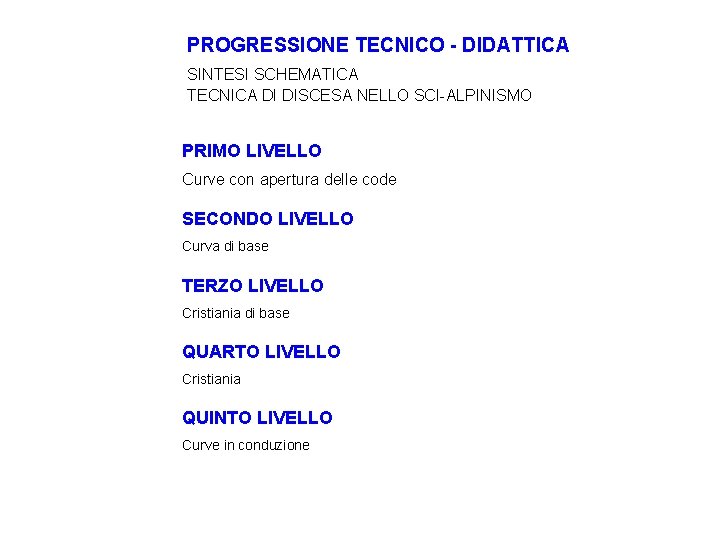 PROGRESSIONE TECNICO - DIDATTICA

SINTESI SCHEMATICA
TECNICA DI DISCESA NELLO SCI-ALPINISMO

PRIMO LIVELLO

Curve con apertura delle code

SECONDO LIVELLO

Curva di base

TERZO LIVELLO

Cristiania di base

QUARTO LIVELLO

Cristiania

QUINTO LIVELLO

Curve in conduzione